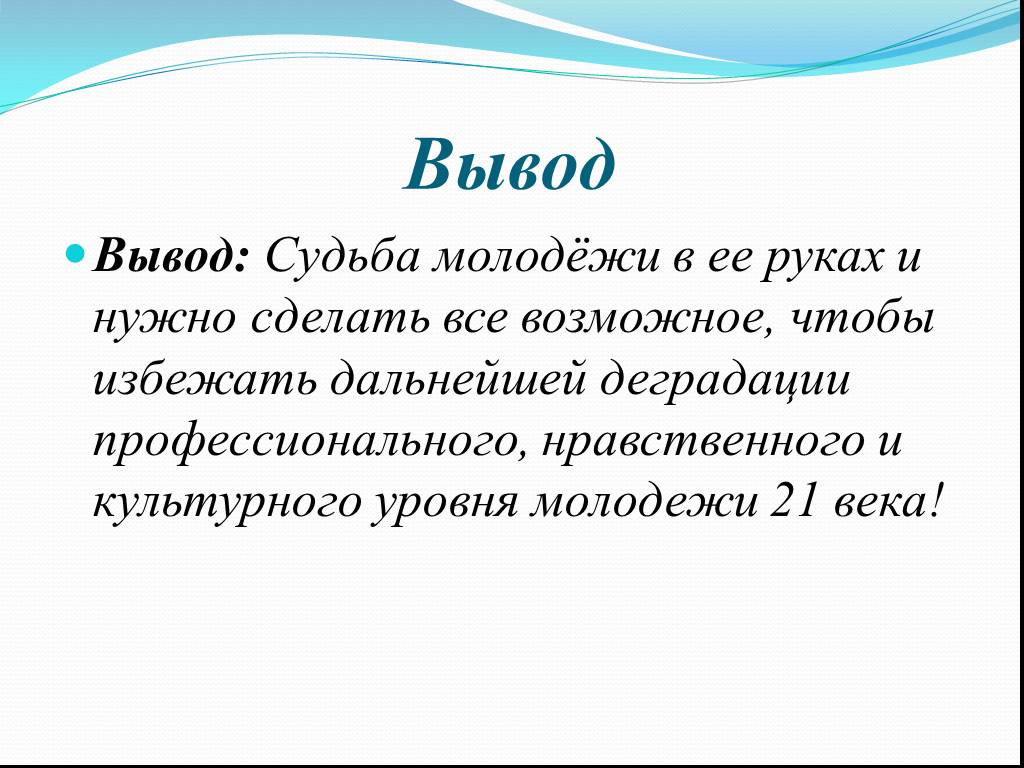 Вывод

Вывод: Судьба молодёжи в ее руках и нужно сделать все возможное, чтобы избежать дальнейшей деградации профессионального, нравственного и культурного уровня молодежи 21 века!